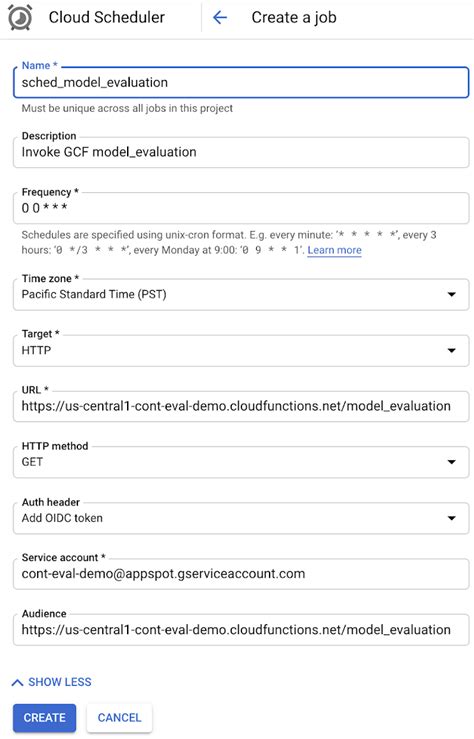 Cloud Scheduler

Create a job

Name *
sched_model_evaluation
Must be unique across all jobs in this project

Description
Invoke GCF model_evaluation

Frequency *
0 0 * * *
Schedules are specified using unix-cron format. E.g. every minute: '* * * * *', every 3 hours: '0 */3 * * *', every Monday at 9:00: '0 9 * * 1'. Learn more

Time zone *
Pacific Standard Time (PST)

Target *
HTTP

URL *
https://us-central1-cont-eval-demo.cloudfunctions.net/model_evaluation

HTTP method
GET

Auth header
Add OIDC token

Service account *
cont-eval-demo@appspot.gserviceaccount.com

Audience
https://us-central1-cont-eval-demo.cloudfunctions.net/model_evaluation

SHOW LESS

CREATE CANCEL